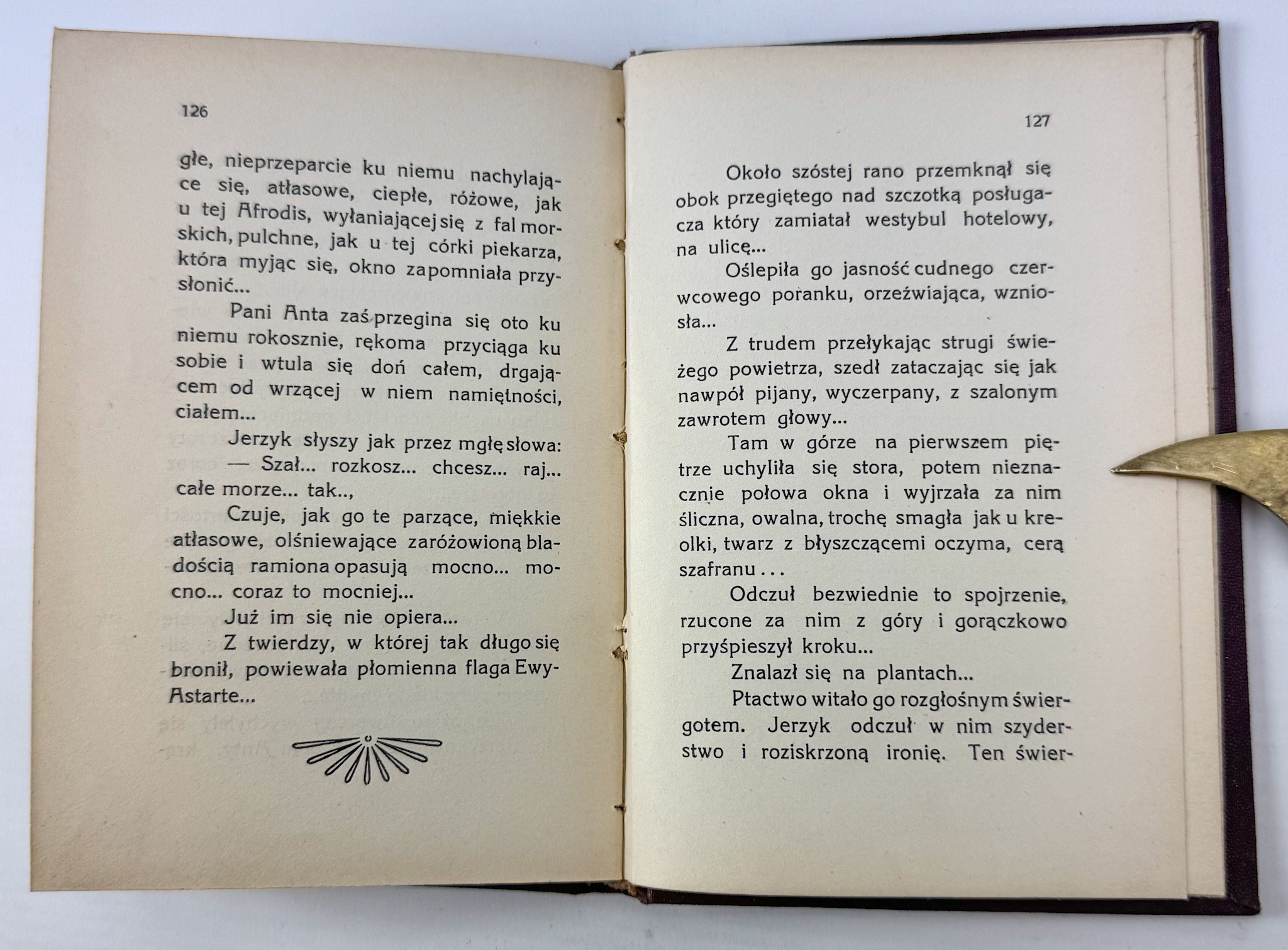 126

głe, nieprzeparcie ku niemu nachylające się, atłasowe, ciepłe, różowe, jak u tej Afrodis, wyłaniającej się z fal morskich, pulchne, jak u tej córki piekarza, która myjąc się, okno zapomniała przysłonić...

Pani Anta zaś przegina się oto ku niemu rokosznie, rękoma przyciąga ku sobie i wtula się doń całem, drgającem od wrzącej w niem namiętności, ciałem...

Jerzyk słyszy jak przez mgłę słowa:

— Szał... rozkosz... chcesz... raj... całe morze... tak..,

Czuje, jak go te parzące, miękkie atłasowe, olśniewające zaróżowioną bladością ramiona opasują mocno... mocno... coraz to mocniej...

Już im się nie opiera...

Z twierdzy, w której tak długo się bronił, powiewała płomienna flaga Ewy-Astarte...

127

Około szóstej rano przemknął się obok przegiętego nad szczotką posługacza który zamiatał westybul hotelowy, na ulicę...

Oślepiła go jasność cudnego czerwcowego poranku, orzeźwiająca, wzniosła...

Z trudem przełykając strugi świeżego powietrza, szedł zataczając się jak nawpół pijany, wyczerpany, z szalonym zawrotem głowy...

Tam w górze na pierwszem piętrze uchyliła się stora, potem nieznacznie połowa okna i wyjrzała za nim śliczna, owalna, trochę smagła jak u kreolki, twarz z błyszczącemi oczyma, cerą szafranu . . .

Odczuł bezwiednie to spojrzenie, rzucone za nim z góry i gorączkowo przyśpieszył kroku...

Znalazł się na plantach...

Ptactwo witało go rozgłośnym świergotem. Jerzyk odczuł w nim szyderstwo i roziskrzoną ironię. Ten świer-